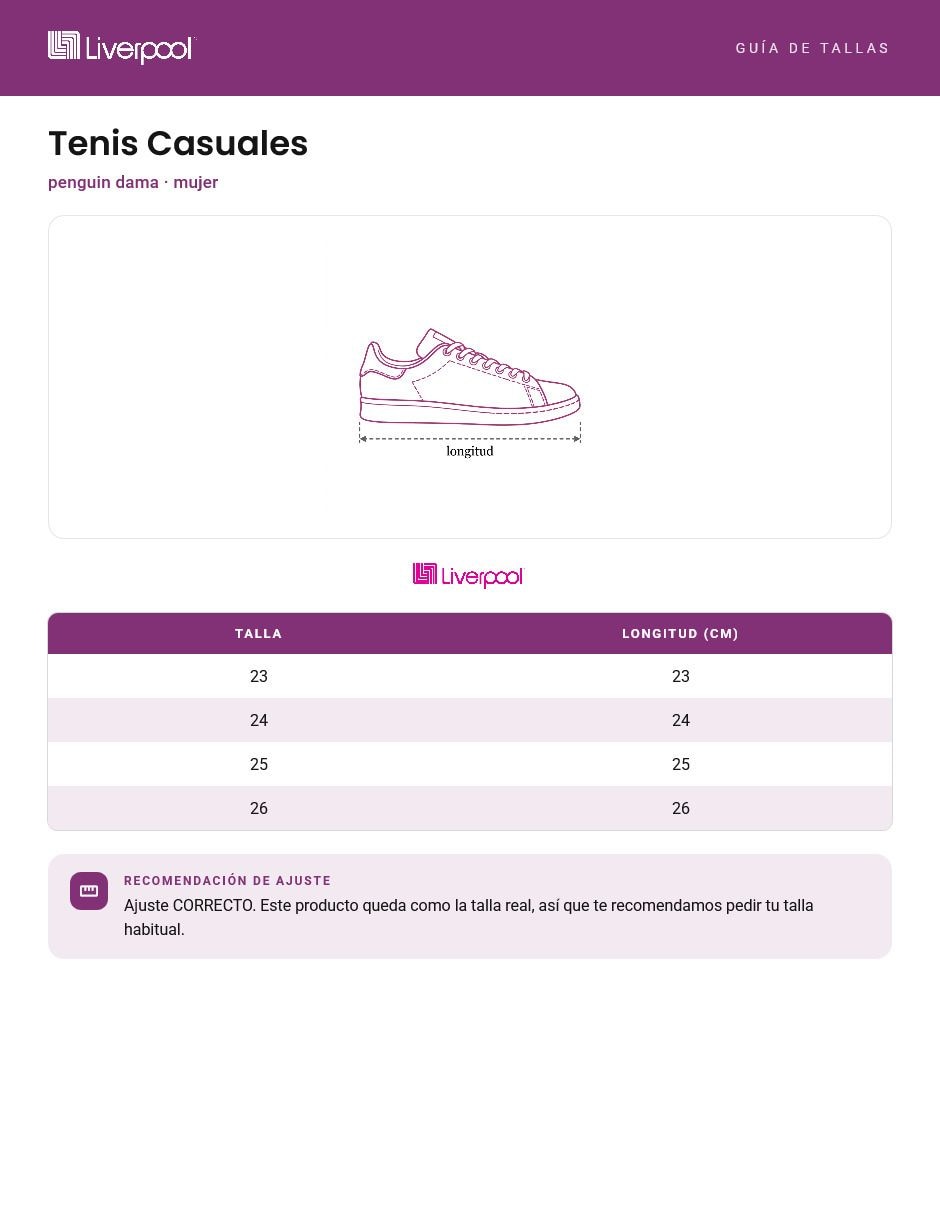 Liverpool

GUÍA DE TALLAS

Tenis Casuales

penguin dama · mujer

longitud

Liverpool

| TALLA | LONGITUD (CM) |
|---|---|
| 23 | 23 |
| 24 | 24 |
| 25 | 25 |
| 26 | 26 |

RECOMENDACIÓN DE AJUSTE

Ajuste CORRECTO. Este producto queda como la talla real, así que te recomendamos pedir tu talla habitual.